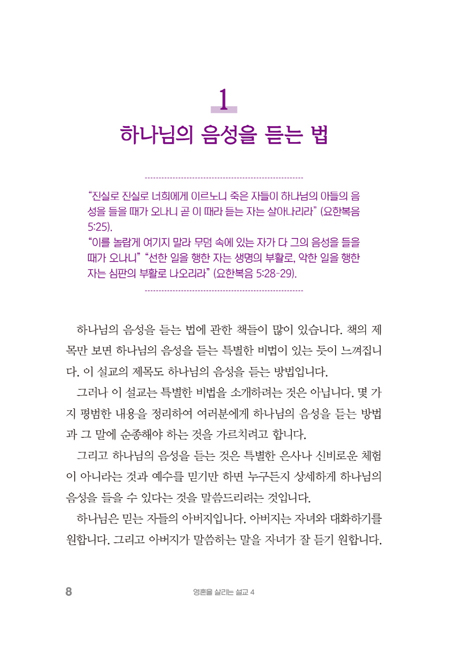 1

하나님의 음성을 듣는 법

"진실로 진실로 너희에게 이르노니 죽은 자들이 하나님의 아들의 음성을 들을 때가 오나니 곧 이 때라 듣는 자는 살아나리라" (요한복음 5:25).
"이를 놀랍게 여기지 말라 무덤 속에 있는 자가 다 그의 음성을 들을 때가 오나니" "선한 일을 행한 자는 생명의 부활로, 악한 일을 행한 자는 심판의 부활로 나오리라" (요한복음 5:28-29).

하나님의 음성을 듣는 법에 관한 책들이 많이 있습니다. 책의 제목만 보면 하나님의 음성을 듣는 특별한 비법이 있는 듯이 느껴집니다. 이 설교의 제목도 하나님의 음성을 듣는 방법입니다.

그러나 이 설교는 특별한 비법을 소개하려는 것은 아닙니다. 몇 가지 평범한 내용을 정리하여 여러분에게 하나님의 음성을 듣는 방법과 그 말에 순종해야 하는 것을 가르치려고 합니다.

그리고 하나님의 음성을 듣는 것은 특별한 은사나 신비로운 체험이 아니라는 것과 예수를 믿기만 하면 누구든지 상세하게 하나님의 음성을 들을 수 있다는 것을 말씀드리려는 것입니다.

하나님은 믿는 자들의 아버지입니다. 아버지는 자녀와 대화하기를 원합니다. 그리고 아버지가 말씀하는 말을 자녀가 잘 듣기 원합니다.

8 영혼을 살리는 설교 4